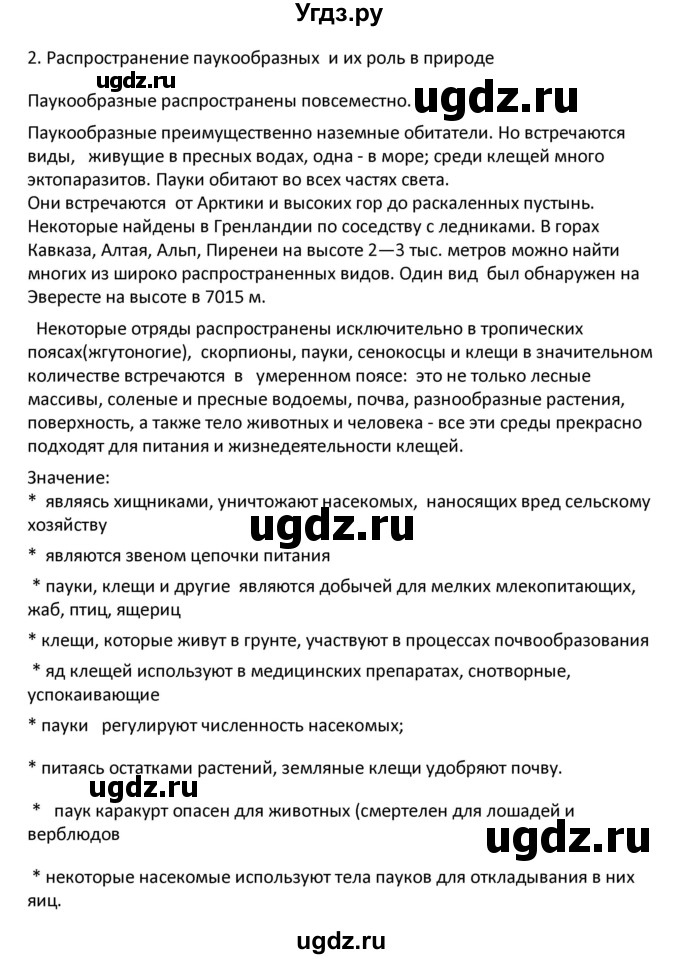 Угдз.ру

2. Распространение паукообразных и их роль в природе

ugdz.ru

Паукообразные распространены повсеместно. ugdz.ru

Паукообразные преимущественно наземные обитатели. Но встречаются виды, живущие в пресных водах, одна - в море; среди клещей много эктопаразитов. Пауки обитают во всех частях света.
Они встречаются от Арктики и высоких гор до раскаленных пустынь. Некоторые найдены в Гренландии по соседству с ледниками. В горах Кавказа, Алтая, Альп, Пиренеи на высоте 2—3 тыс. метров можно найти многих из широко распространенных видов. Один вид был обнаружен на Эвересте на высоте в 7015 м.

Некоторые отряды распространены исключительно в тропических поясах(жгутоногие), скорпионы, пауки, сенокосцы и клещи в значительном количестве встречаются в умеренном поясе: это не только лесные массивы, соленые и пресные водоемы, почва, разнообразные растения, поверхность, а также тело животных и человека - все эти среды прекрасно подходят для питания и жизнедеятельности клещей.

Значение:
* являясь хищниками, уничтожают насекомых, наносящих вред сельскому хозяйству

ugdz.ru

* являются звеном цепочки питания

* пауки, клещи и другие являются добычей для мелких млекопитающих, жаб, птиц, ящериц

* клещи, которые живут в грунте, участвуют в процессах почвообразования

* яд клещей используют в медицинских препаратах, снотворные, успокаивающие

* пауки регулируют численность насекомых;

* питаясь остатками растений, земляные клещи удобряют почву.

ugdz.ru

* паук каракурт опасен для животных (смертелен для лошадей и верблюдов

ugdz.ru

* некоторые насекомые используют тела пауков для откладывания в них яиц.

ugdz.ru